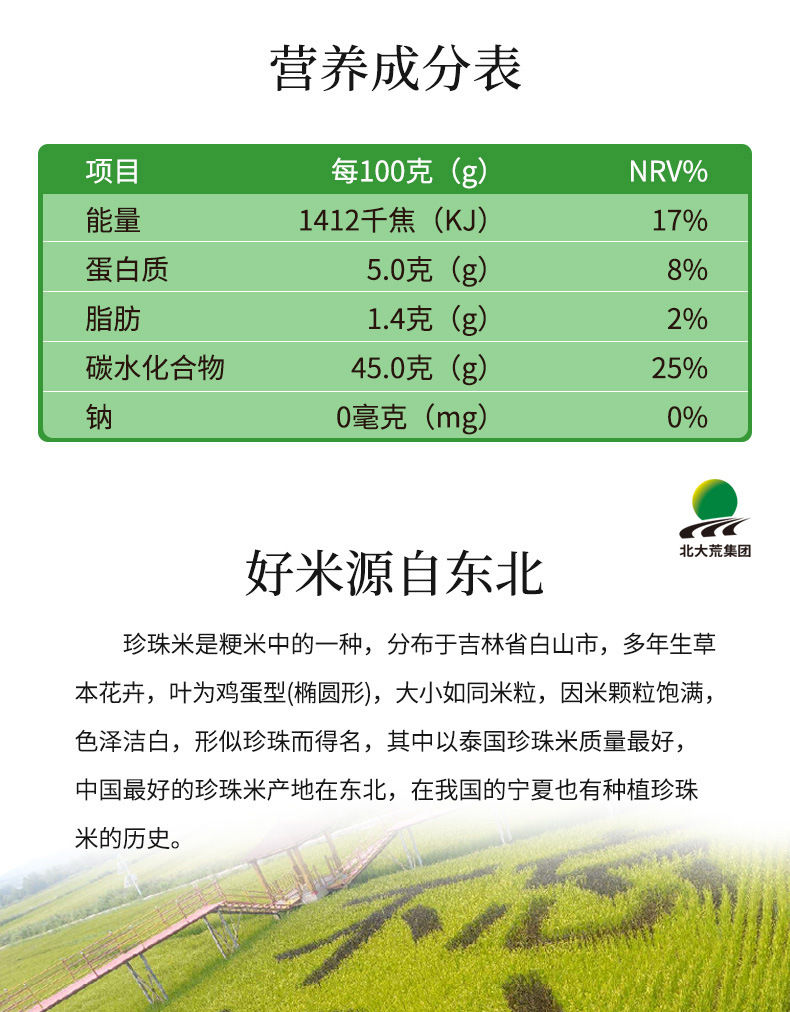 营养成分表

| 项目 | 每100克（g） | NRV% |
|---|---|---|
| 能量 | 1412千焦（KJ） | 17% |
| 蛋白质 | 5.0克（g） | 8% |
| 脂肪 | 1.4克（g） | 2% |
| 碳水化合物 | 45.0克（g） | 25% |
| 钠 | 0毫克（mg） | 0% |

北大荒集团

好米源自东北

珍珠米是粳米中的一种，分布于吉林省白山市，多年生草本花卉，叶为鸡蛋型(椭圆形)，大小如同米粒，因米颗粒饱满，色泽洁白，形似珍珠而得名，其中以泰国珍珠米质量最好，中国最好的珍珠米产地在东北，在我国的宁夏也有种植珍珠米的历史。